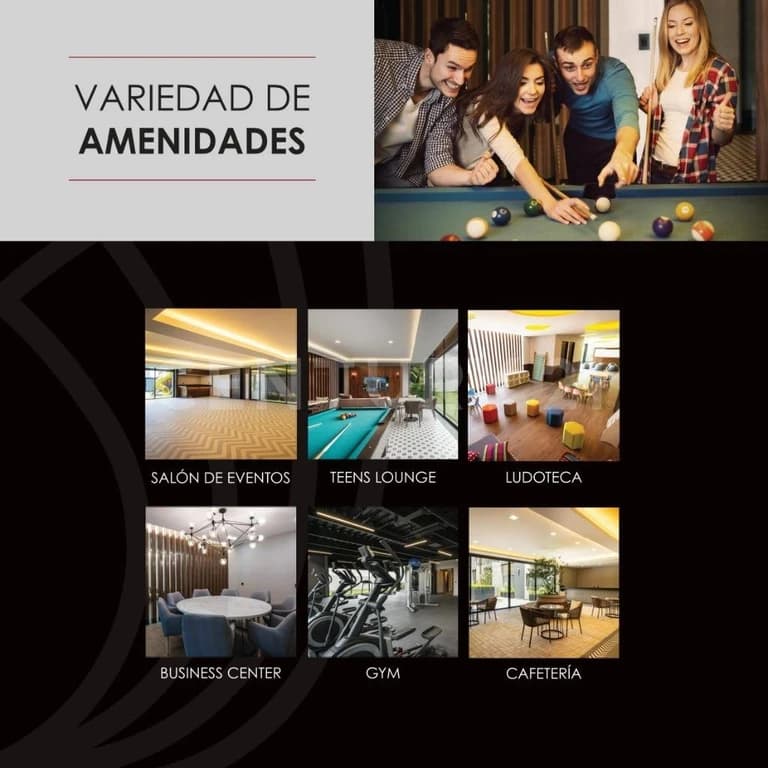 VARIEDAD DE
AMENIDADES

SALÓN DE EVENTOS

TEENS LOUNGE

LUDOTECA

BUSINESS CENTER

GYM

CAFETERÍA